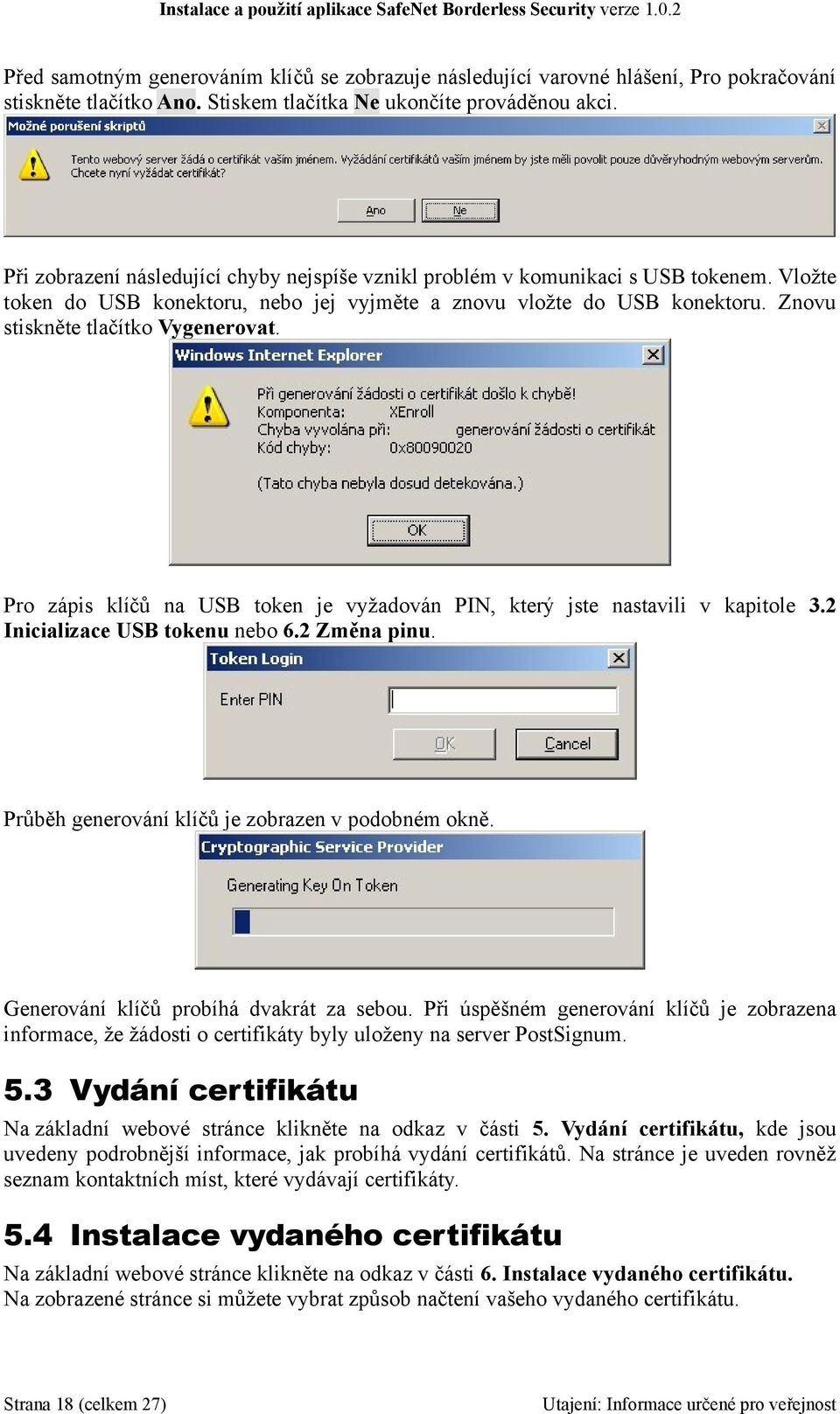 Instalace a použití aplikace SafeNet Borderless Security verze 1.0.2

Před samotným generováním klíčů se zobrazuje následující varovné hlášení, Pro pokračování stiskněte tlačítko Ano. Stiskem tlačítka Ne ukončíte prováděnou akci.

Možné porušení skriptů

Tento webový server žádá o certifikát vaším jménem. Vyžádání certifikátů vaším jménem by jste měli povolit pouze důvěryhodným webovým serverům. Chcete nyní vyžádat certifikát?

Ano Ne

Při zobrazení následující chyby nejspíše vznikl problém v komunikaci s USB tokenem. Vložte token do USB konektoru, nebo jej vyjměte a znovu vložte do USB konektoru. Znovu stiskněte tlačítko Vygenerovat.

Windows Internet Explorer

Při generování žádosti o certifikát došlo k chybě!
Komponenta: XEnroll
Chyba vyvolána při: generování žádosti o certifikát
Kód chyby: 0x80090020

(Tato chyba nebyla dosud detekována.)

OK

Pro zápis klíčů na USB token je vyžadován PIN, který jste nastavili v kapitole 3.2 Inicializace USB tokenu nebo 6.2 Změna pinu.

Token Login

Enter PIN

OK Cancel

Průběh generování klíčů je zobrazen v podobném okně.

Cryptographic Service Provider

Generating Key On Token

Generování klíčů probíhá dvakrát za sebou. Při úspěšném generování klíčů je zobrazena informace, že žádosti o certifikáty byly uloženy na server PostSignum.

5.3 Vydání certifikátu

Na základní webové stránce klikněte na odkaz v části 5. Vydání certifikátu, kde jsou uvedeny podrobnější informace, jak probíhá vydání certifikátů. Na stránce je uveden rovněž seznam kontaktních míst, které vydávají certifikáty.

5.4 Instalace vydaného certifikátu

Na základní webové stránce klikněte na odkaz v části 6. Instalace vydaného certifikátu. Na zobrazené stránce si můžete vybrat způsob načtení vašeho vydaného certifikátu.

Strana 18 (celkem 27) Utajení: Informace určené pro veřejnost